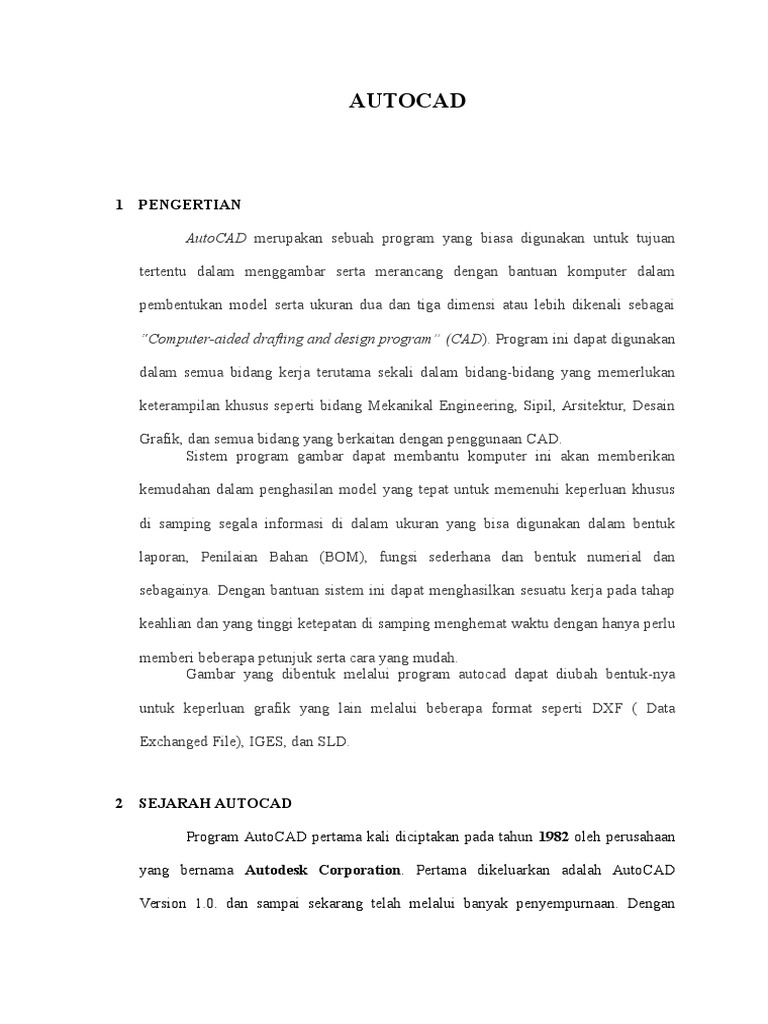 AUTOCAD

1 PENGERTIAN

AutoCAD merupakan sebuah program yang biasa digunakan untuk tujuan tertentu dalam menggambar serta merancang dengan bantuan komputer dalam pembentukan model serta ukuran dua dan tiga dimensi atau lebih dikenali sebagai "Computer-aided drafting and design program" (CAD). Program ini dapat digunakan dalam semua bidang kerja terutama sekali dalam bidang-bidang yang memerlukan keterampilan khusus seperti bidang Mekanikal Engineering, Sipil, Arsitektur, Desain Grafik, dan semua bidang yang berkaitan dengan penggunaan CAD.

Sistem program gambar dapat membantu komputer ini akan memberikan kemudahan dalam penghasilan model yang tepat untuk memenuhi keperluan khusus di samping segala informasi di dalam ukuran yang bisa digunakan dalam bentuk laporan, Penilaian Bahan (BOM), fungsi sederhana dan bentuk numerial dan sebagainya. Dengan bantuan sistem ini dapat menghasilkan sesuatu kerja pada tahap keahlian dan yang tinggi ketepatan di samping menghemat waktu dengan hanya perlu memberi beberapa petunjuk serta cara yang mudah.

Gambar yang dibentuk melalui program autocad dapat diubah bentuk-nya untuk keperluan grafik yang lain melalui beberapa format seperti DXF ( Data Exchanged File), IGES, dan SLD.

2 SEJARAH AUTOCAD

Program AutoCAD pertama kali diciptakan pada tahun 1982 oleh perusahaan yang bernama Autodesk Corporation. Pertama dikeluarkan adalah AutoCAD Version 1.0. dan sampai sekarang telah melalui banyak penyempurnaan. Dengan